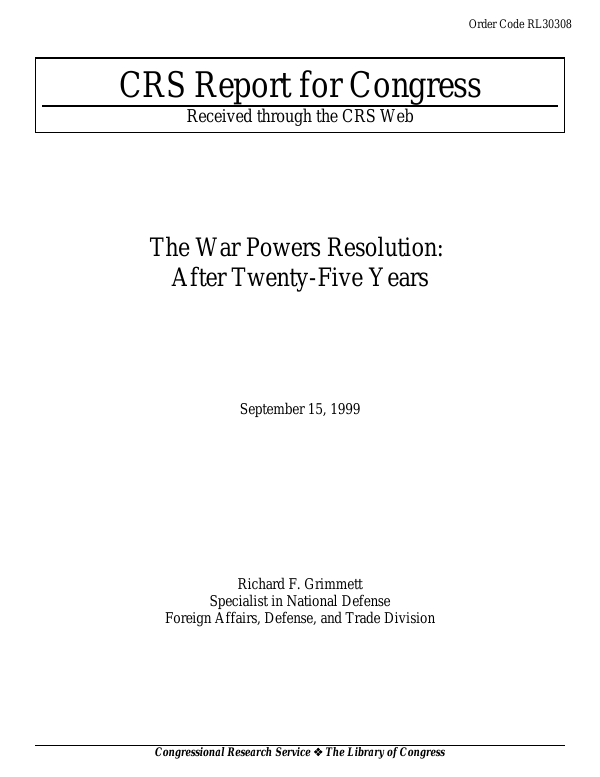 Order Code RL30308

CRS Report for Congress

Received through the CRS Web

The War Powers Resolution: After Twenty-Five Years

September 15, 1999

Richard F. Grimmett
Specialist in National Defense
Foreign Affairs, Defense, and Trade Division

Congressional Research Service ❖ The Library of Congress